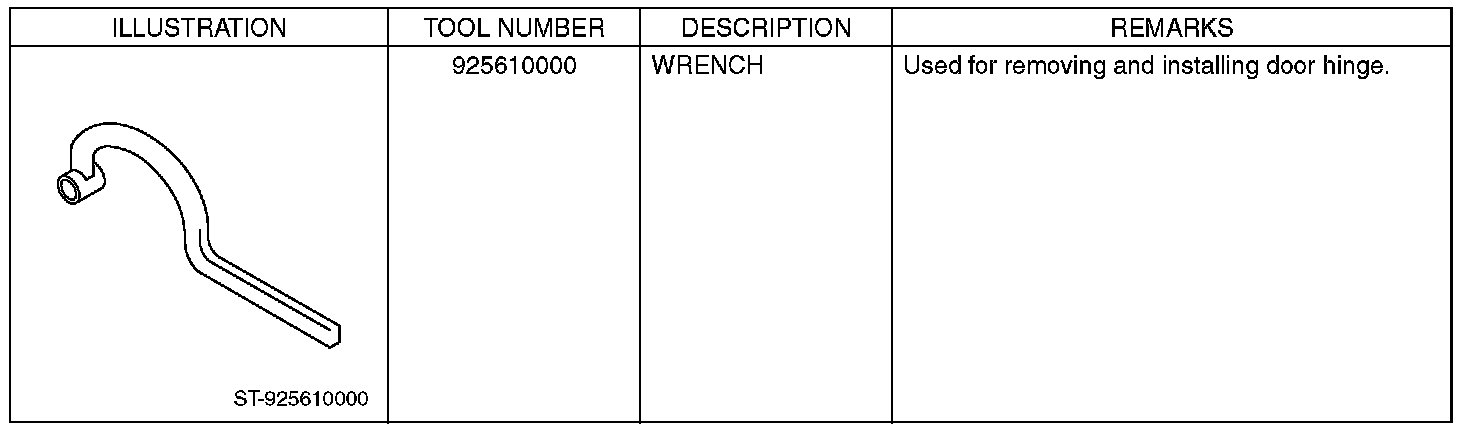 | ILLUSTRATION | TOOL NUMBER | DESCRIPTION | REMARKS |
|---|---|---|---|
| ST-925610000 | 925610000 | WRENCH | Used for removing and installing door hinge. |